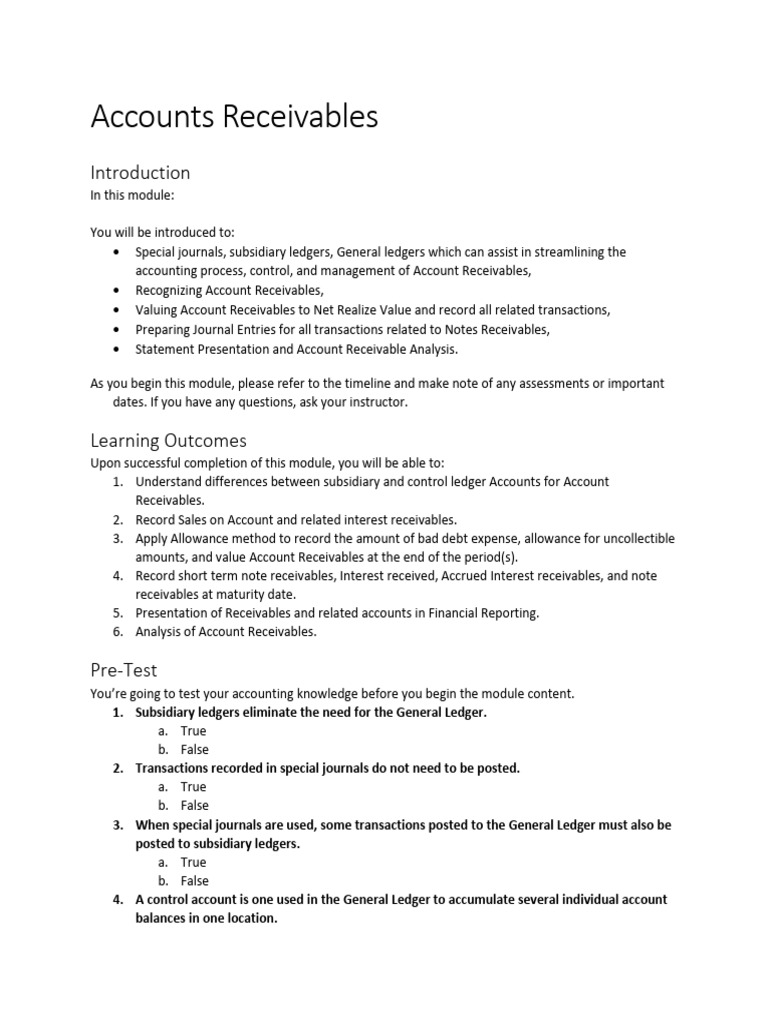 Accounts Receivables

Introduction
In this module:

You will be introduced to:
• Special journals, subsidiary ledgers, General ledgers which can assist in streamlining the accounting process, control, and management of Account Receivables,
• Recognizing Account Receivables,
• Valuing Account Receivables to Net Realize Value and record all related transactions,
• Preparing Journal Entries for all transactions related to Notes Receivables,
• Statement Presentation and Account Receivable Analysis.

As you begin this module, please refer to the timeline and make note of any assessments or important dates. If you have any questions, ask your instructor.

Learning Outcomes
Upon successful completion of this module, you will be able to:
1. Understand differences between subsidiary and control ledger Accounts for Account Receivables.
2. Record Sales on Account and related interest receivables.
3. Apply Allowance method to record the amount of bad debt expense, allowance for uncollectible amounts, and value Account Receivables at the end of the period(s).
4. Record short term note receivables, Interest received, Accrued Interest receivables, and note receivables at maturity date.
5. Presentation of Receivables and related accounts in Financial Reporting.
6. Analysis of Account Receivables.

Pre-Test
You're going to test your accounting knowledge before you begin the module content.
1. Subsidiary ledgers eliminate the need for the General Ledger.
a. True
b. False
2. Transactions recorded in special journals do not need to be posted.
a. True
b. False
3. When special journals are used, some transactions posted to the General Ledger must also be posted to subsidiary ledgers.
a. True
b. False
4. A control account is one used in the General Ledger to accumulate several individual account balances in one location.